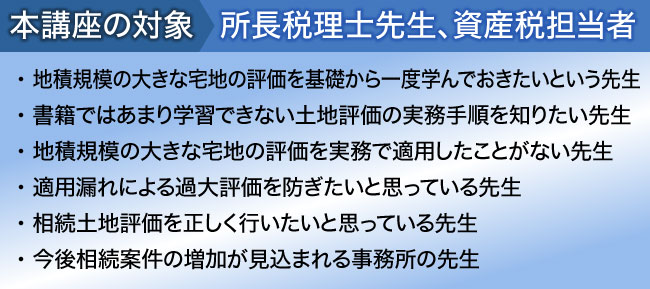 本講座の対象　所長税理士先生、資産税担当者

・地積規模の大きな宅地の評価を基礎から一度学んでおきたいという先生
・書籍ではあまり学習できない土地評価の実務手順を知りたい先生
・地積規模の大きな宅地の評価を実務で適用したことがない先生
・適用漏れによる過大評価を防ぎたいと思っている先生
・相続土地評価を正しく行いたいと思っている先生
・今後相続案件の増加が見込まれる事務所の先生